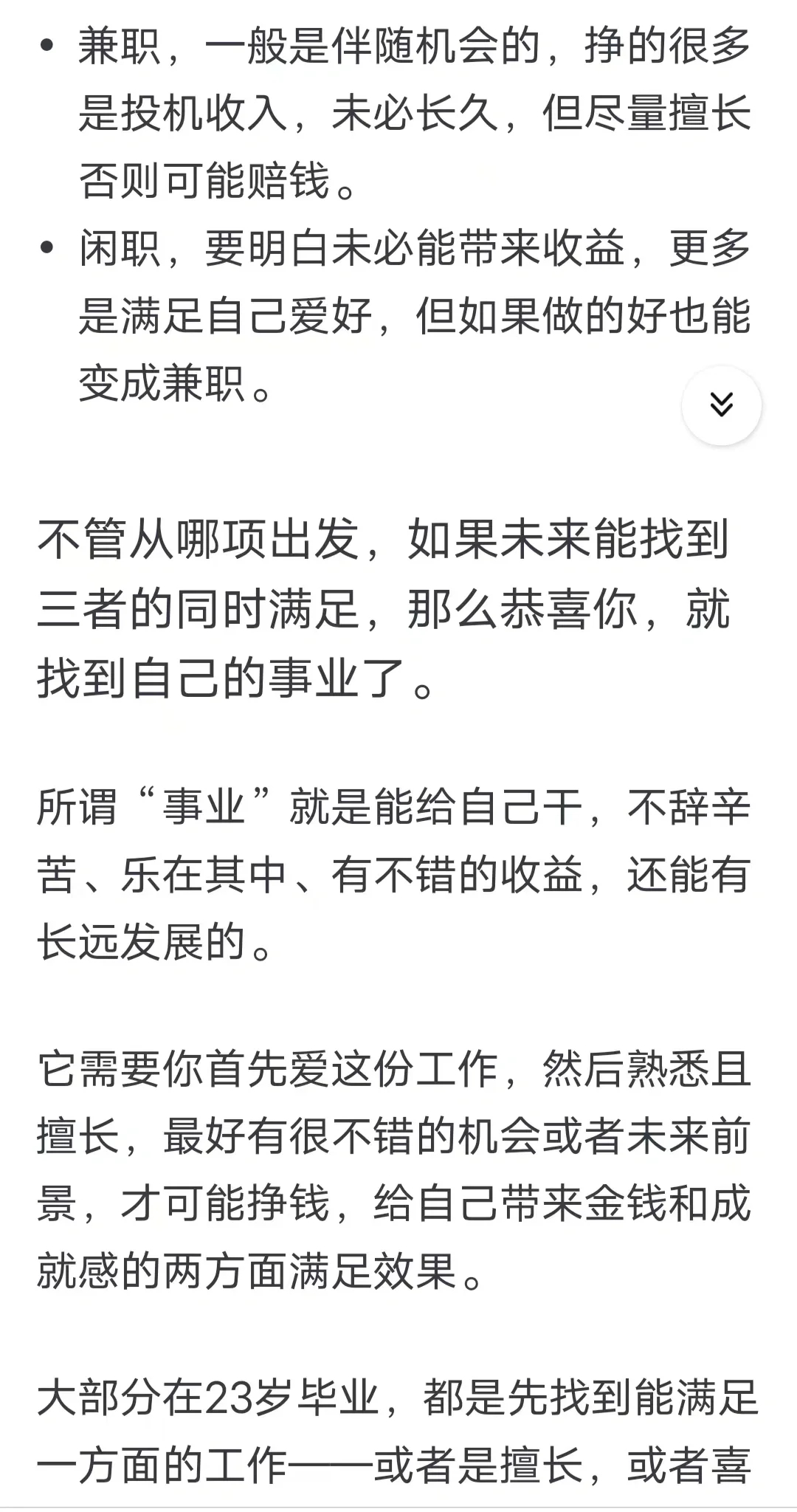 • 兼职，一般是伴随机会的，挣的很多是投机收入，未必长久，但尽量擅长否则可能赔钱。
• 闲职，要明白未必能带来收益，更多是满足自己爱好，但如果做的好也能变成兼职。

不管从哪项出发，如果未来能找到三者的同时满足，那么恭喜你，就找到自己的事业了。

所谓“事业”就是能给自己干，不辞辛苦、乐在其中、有不错的收益，还能有长远发展的。

它需要你首先爱这份工作，然后熟悉且擅长，最好有很不错的机会或者未来前景，才可能挣钱，给自己带来金钱和成就感的两方面满足效果。

大部分在23岁毕业，都是先找到能满足一方面的工作——或者是擅长，或者喜